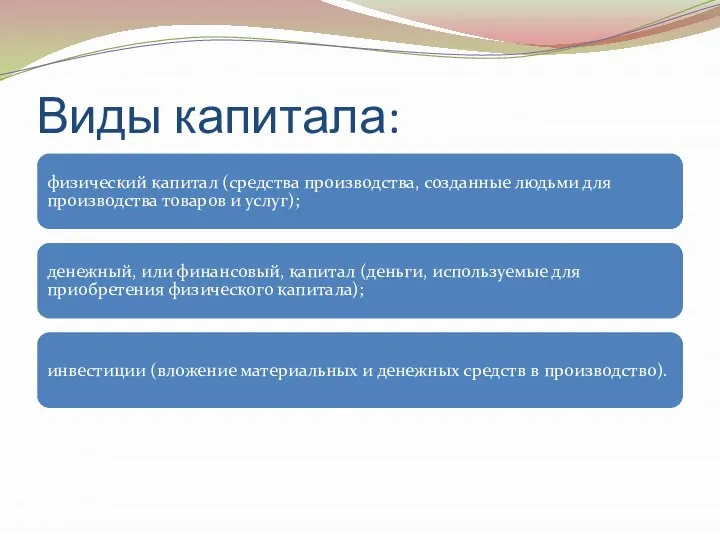 Виды капитала:

физический капитал (средства производства, созданные людьми для производства товаров и услуг);

денежный, или финансовый, капитал (деньги, используемые для приобретения физического капитала);

инвестиции (вложение материальных и денежных средств в производство).